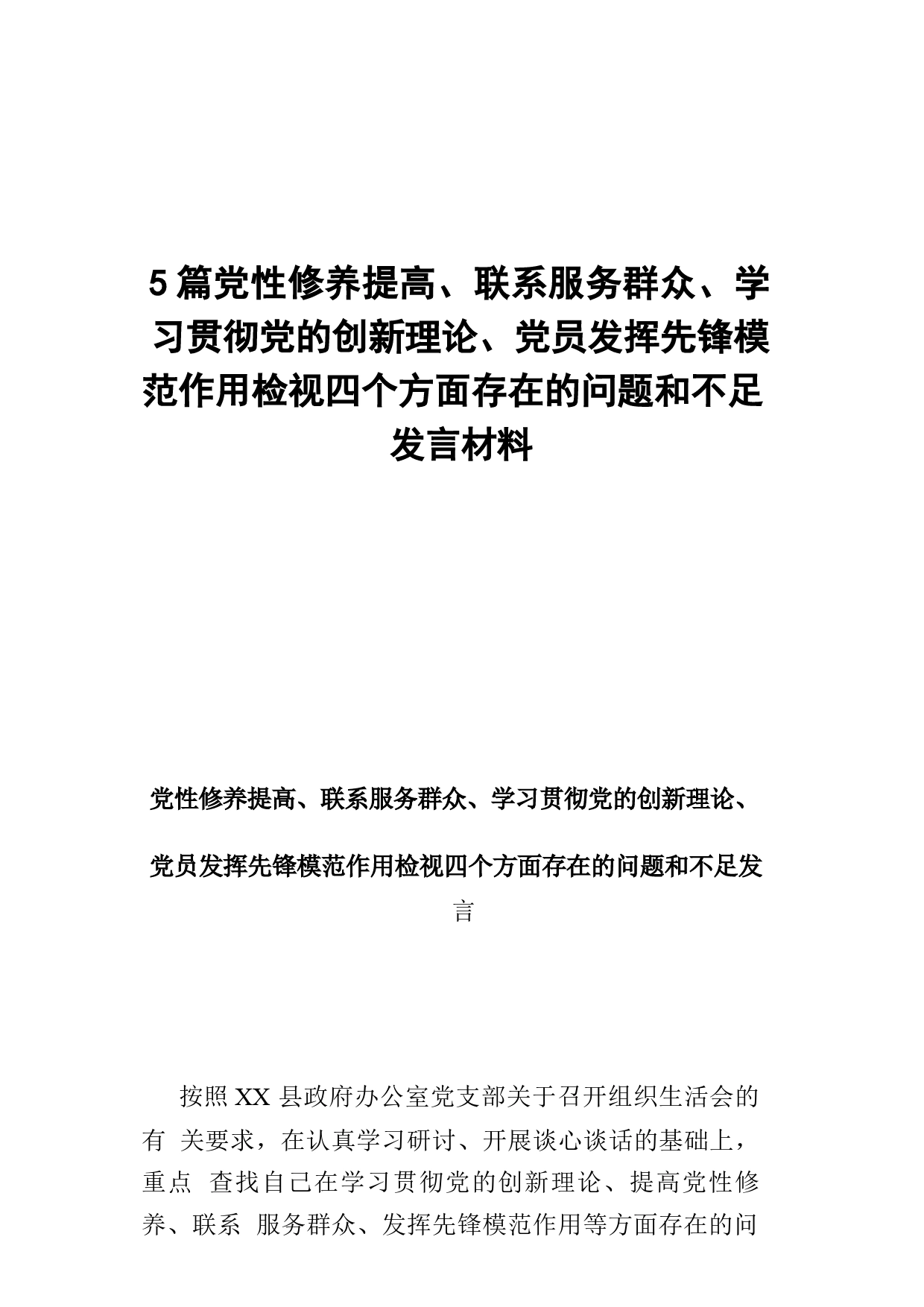 5 篇党性修养提高、联系服务群众、学习贯彻党的创新理论、党员发挥先锋模范作用检视四个方面存在的问题和不足发言材料

党性修养提高、联系服务群众、学习贯彻党的创新理论、党员发挥先锋模范作用检视四个方面存在的问题和不足发言

按照 XX 县政府办公室党支部关于召开组织生活会的有 关要求，在认真学习研讨、开展谈心谈话的基础上，重点 查找自己在学习贯彻党的创新理论、提高党性修养、联系 服务群众、发挥先锋模范作用等方面存在的问